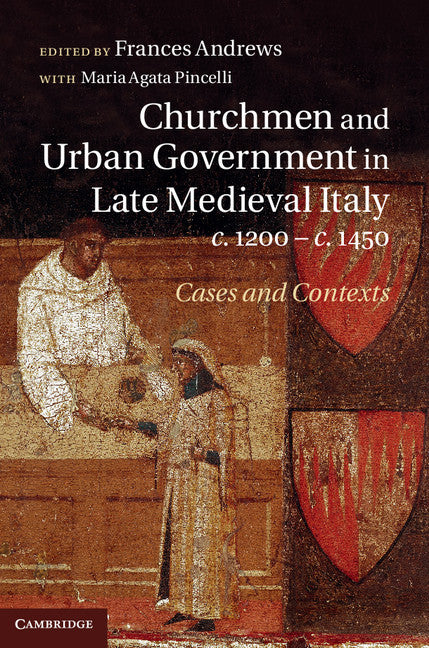 EDITED BY Frances Andrews
WITH Maria Agata Pincelli

Churchmen and Urban Government in Late Medieval Italy
c. 1200 – c. 1450

Cases and Contexts

CAMBRIDGE